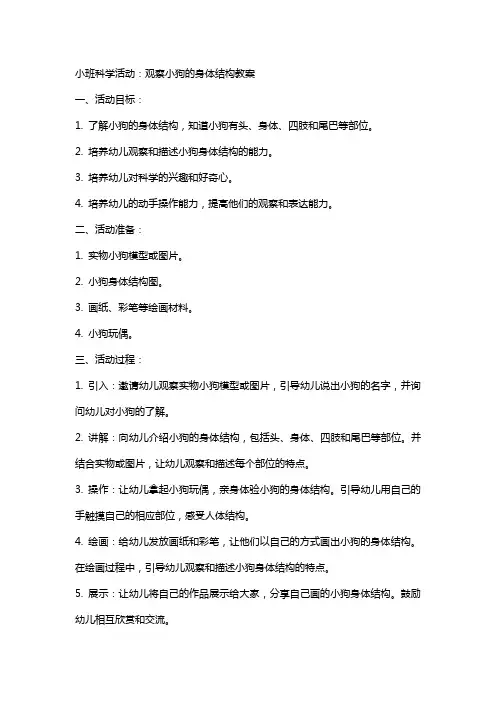 小班科学活动：观察小狗的身体结构教案

一、活动目标：

1. 了解小狗的身体结构，知道小狗有头、身体、四肢和尾巴等部位。

2. 培养幼儿观察和描述小狗身体结构的能力。

3. 培养幼儿对科学的兴趣和好奇心。

4. 培养幼儿的动手操作能力，提高他们的观察和表达能力。

二、活动准备：

1. 实物小狗模型或图片。

2. 小狗身体结构图。

3. 画纸、彩笔等绘画材料。

4. 小狗玩偶。

三、活动过程：

1. 引入：邀请幼儿观察实物小狗模型或图片，引导幼儿说出小狗的名字，并询问幼儿对小狗的了解。

2. 讲解：向幼儿介绍小狗的身体结构，包括头、身体、四肢和尾巴等部位。并结合实物或图片，让幼儿观察和描述每个部位的特点。

3. 操作：让幼儿拿起小狗玩偶，亲身体验小狗的身体结构。引导幼儿用自己的手触摸自己的相应部位，感受人体结构。

4. 绘画：给幼儿发放画纸和彩笔，让他们以自己的方式画出小狗的身体结构。在绘画过程中，引导幼儿观察和描述小狗身体结构的特点。

5. 展示：让幼儿将自己的作品展示给大家，分享自己画的小狗身体结构。鼓励幼儿相互欣赏和交流。